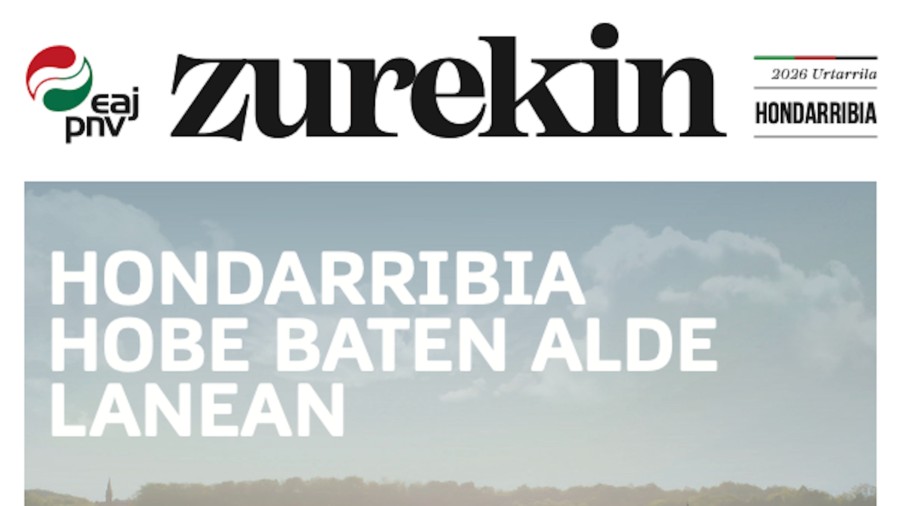 eaj pnv

zurekin

2026 Urtarrila

HONDARRIBIA

HONDARRIBIA HOBE BATEN ALDE LANEAN